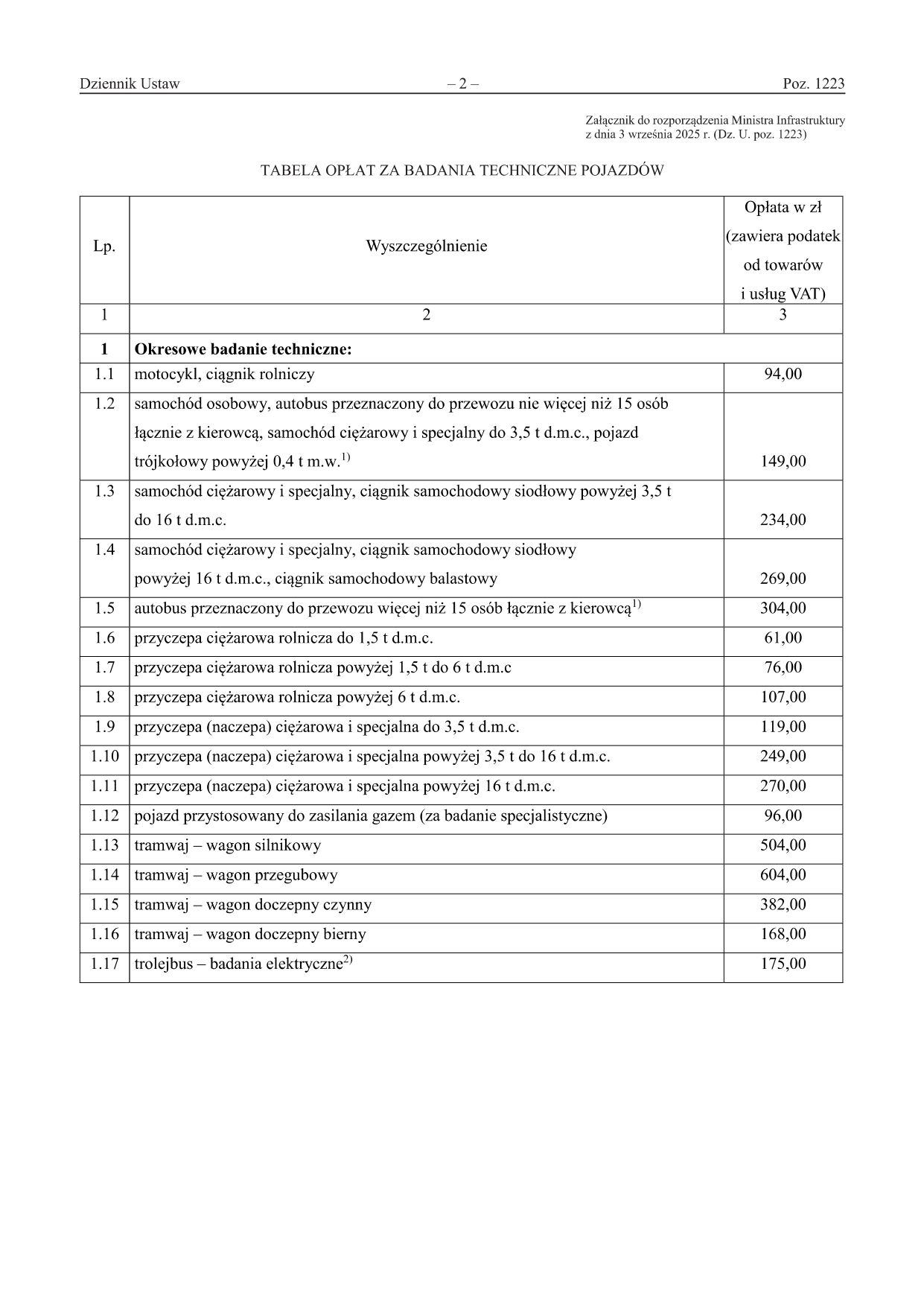 Dziennik Ustaw – 2 – Poz. 1223

Załącznik do rozporządzenia Ministra Infrastruktury z dnia 3 września 2025 r. (Dz. U. poz. 1223)

TABELA OPŁAT ZA BADANIA TECHNICZNE POJAZDÓW

| Lp. | Wyszczególnienie | Opłata w zł (zawiera podatek od towarów i usług VAT) |
|---|---|---|
| 1 | 2 | 3 |
| **1** | **Okresowe badanie techniczne:** | |
| 1.1 | motocykl, ciągnik rolniczy | 94,00 |
| 1.2 | samochód osobowy, autobus przeznaczony do przewozu nie więcej niż 15 osób łącznie z kierowcą, samochód ciężarowy i specjalny do 3,5 t d.m.c., pojazd trójkołowy powyżej 0,4 t m.w.$^{1)}$ | 149,00 |
| 1.3 | samochód ciężarowy i specjalny, ciągnik samochodowy siodłowy powyżej 3,5 t do 16 t d.m.c. | 234,00 |
| 1.4 | samochód ciężarowy i specjalny, ciągnik samochodowy siodłowy powyżej 16 t d.m.c., ciągnik samochodowy balastowy | 269,00 |
| 1.5 | autobus przeznaczony do przewozu więcej niż 15 osób łącznie z kierowcą$^{1)}$ | 304,00 |
| 1.6 | przyczepa ciężarowa rolnicza do 1,5 t d.m.c. | 61,00 |
| 1.7 | przyczepa ciężarowa rolnicza powyżej 1,5 t do 6 t d.m.c | 76,00 |
| 1.8 | przyczepa ciężarowa rolnicza powyżej 6 t d.m.c. | 107,00 |
| 1.9 | przyczepa (naczepa) ciężarowa i specjalna do 3,5 t d.m.c. | 119,00 |
| 1.10 | przyczepa (naczepa) ciężarowa i specjalna powyżej 3,5 t do 16 t d.m.c. | 249,00 |
| 1.11 | przyczepa (naczepa) ciężarowa i specjalna powyżej 16 t d.m.c. | 270,00 |
| 1.12 | pojazd przystosowany do zasilania gazem (za badanie specjalistyczne) | 96,00 |
| 1.13 | tramwaj – wagon silnikowy | 504,00 |
| 1.14 | tramwaj – wagon przegubowy | 604,00 |
| 1.15 | tramwaj – wagon doczepny czynny | 382,00 |
| 1.16 | tramwaj – wagon doczepny bierny | 168,00 |
| 1.17 | trolejbus – badania elektryczne$^{2)}$ | 175,00 |